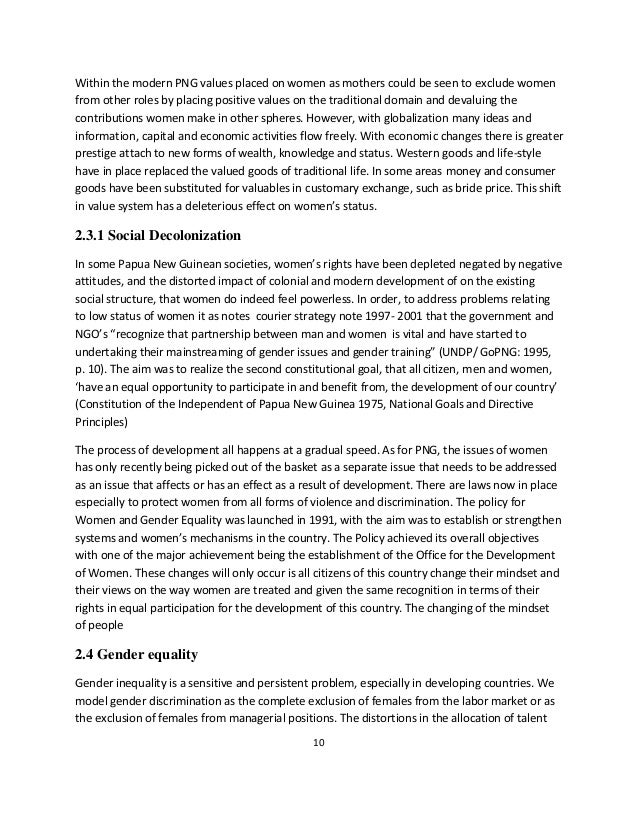 Within the modern PNG values placed on women as mothers could be seen to exclude women from other roles by placing positive values on the traditional domain and devaluing the contributions women make in other spheres. However, with globalization many ideas and information, capital and economic activities flow freely. With economic changes there is greater prestige attach to new forms of wealth, knowledge and status. Western goods and life-style have in place replaced the valued goods of traditional life. In some areas money and consumer goods have been substituted for valuables in customary exchange, such as bride price. This shift in value system has a deleterious effect on women's status.

2.3.1 Social Decolonization

In some Papua New Guinean societies, women's rights have been depleted negated by negative attitudes, and the distorted impact of colonial and modern development of on the existing social structure, that women do indeed feel powerless. In order, to address problems relating to low status of women it as notes courier strategy note 1997- 2001 that the government and NGO's "recognize that partnership between man and women is vital and have started to undertaking their mainstreaming of gender issues and gender training" (UNDP/ GoPNG: 1995, p. 10). The aim was to realize the second constitutional goal, that all citizen, men and women, 'have an equal opportunity to participate in and benefit from, the development of our country' (Constitution of the Independent of Papua New Guinea 1975, National Goals and Directive Principles)

The process of development all happens at a gradual speed. As for PNG, the issues of women has only recently being picked out of the basket as a separate issue that needs to be addressed as an issue that affects or has an effect as a result of development. There are laws now in place especially to protect women from all forms of violence and discrimination. The policy for Women and Gender Equality was launched in 1991, with the aim was to establish or strengthen systems and women's mechanisms in the country. The Policy achieved its overall objectives with one of the major achievement being the establishment of the Office for the Development of Women. These changes will only occur is all citizens of this country change their mindset and their views on the way women are treated and given the same recognition in terms of their rights in equal participation for the development of this country. The changing of the mindset of people

2.4 Gender equality

Gender inequality is a sensitive and persistent problem, especially in developing countries. We model gender discrimination as the complete exclusion of females from the labor market or as the exclusion of females from managerial positions. The distortions in the allocation of talent

10